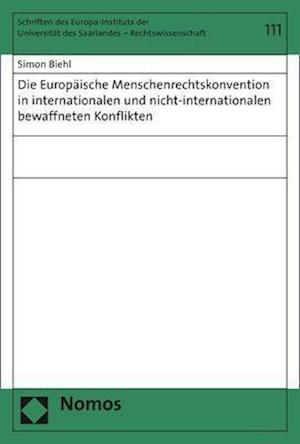 Schriften des Europa-Instituts der Universität des Saarlandes – Rechtswissenschaft

111

Simon Biehl

Die Europäische Menschenrechtskonvention in internationalen und nicht-internationalen bewaffneten Konflikten

Nomos